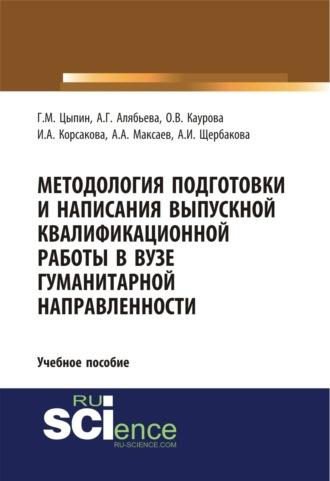 Г.М. Цыпин, А.Г. Алябьева, О.В. Каурова
И.А. Корсакова, А.А. Максаев, А.И. Щербакова

МЕТОДОЛОГИЯ ПОДГОТОВКИ И НАПИСАНИЯ ВЫПУСКНОЙ КВАЛИФИКАЦИОННОЙ РАБОТЫ В ВУЗЕ ГУМАНИТАРНОЙ НАПРАВЛЕННОСТИ

Учебное пособие

RU
SCIence
RU-SCIENCE.COM